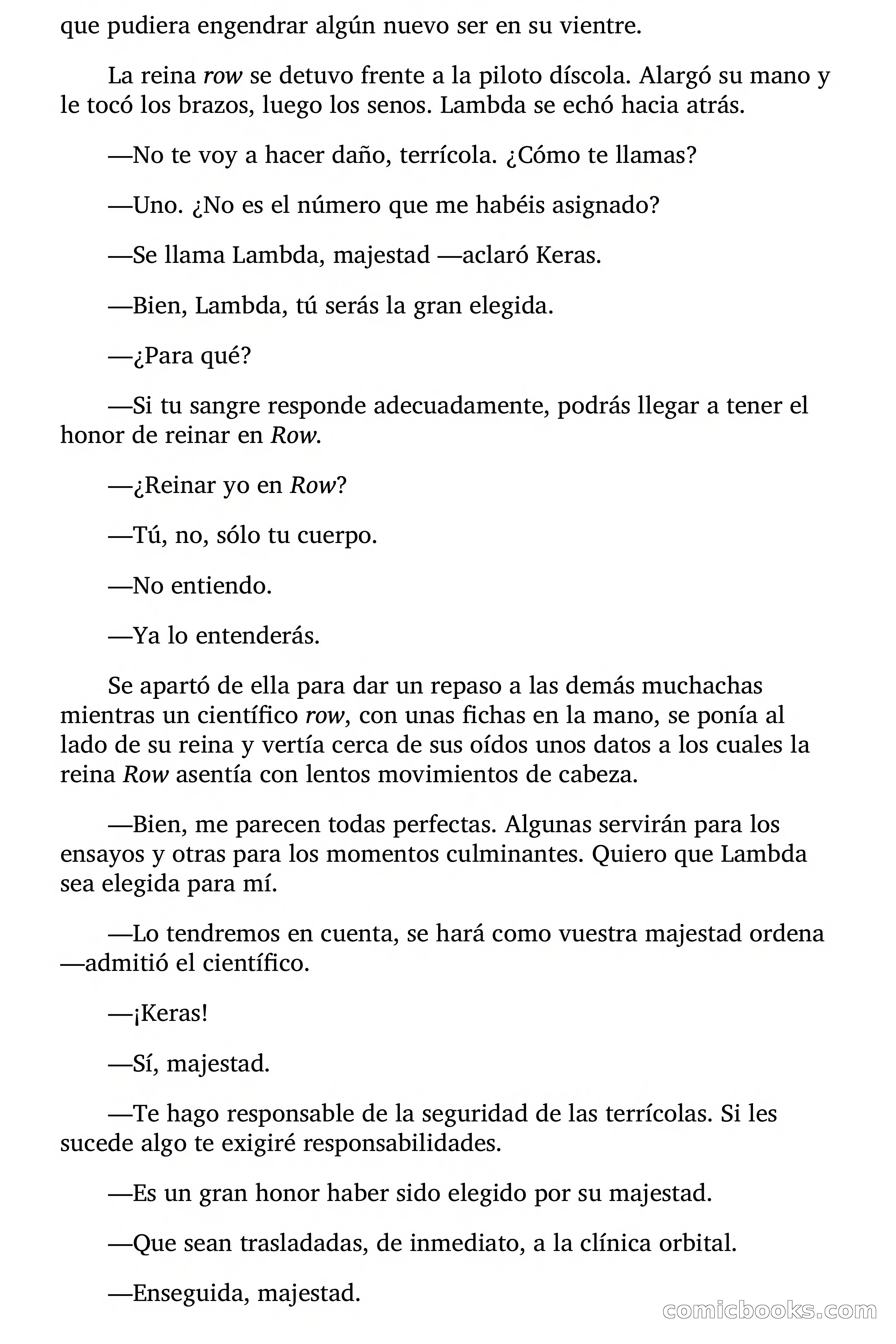 que pudiera engendrar algún nuevo ser en su vientre.

La reina row se detuvo frente a la piloto díscola. Alargó su mano y le tocó los brazos, luego los senos. Lambda se echó hacia atrás.

—No te voy a hacer daño, terrícola. ¿Cómo te llamas?

—Uno. ¿No es el número que me habéis asignado?

—Se llama Lambda, majestad —aclaró Keras.

—Bien, Lambda, tú serás la gran elegida.

—¿Para qué?

—Si tu sangre responde adecuadamente, podrás llegar a tener el honor de reinar en Row.

—¿Reinar yo en Row?

—Tú, no, sólo tu cuerpo.

—No entiendo.

—Ya lo entenderás.

Se apartó de ella para dar un repaso a las demás muchachas mientras un científico row, con unas fichas en la mano, se ponía al lado de su reina y vertía cerca de sus oídos unos datos a los cuales la reina Row asentía con lentos movimientos de cabeza.

—Bien, me parecen todas perfectas. Algunas servirán para los ensayos y otras para los momentos culminantes. Quiero que Lambda sea elegida para mí.

—Lo tendremos en cuenta, se hará como vuestra majestad ordena —admitió el científico.

—¡Keras!

—Sí, majestad.

—Te hago responsable de la seguridad de las terrícolas. Si les sucede algo te exigiré responsabilidades.

—Es un gran honor haber sido elegido por su majestad.

—Que sean trasladadas, de inmediato, a la clínica orbital.

—Enseguida, majestad.

comicbooks.com